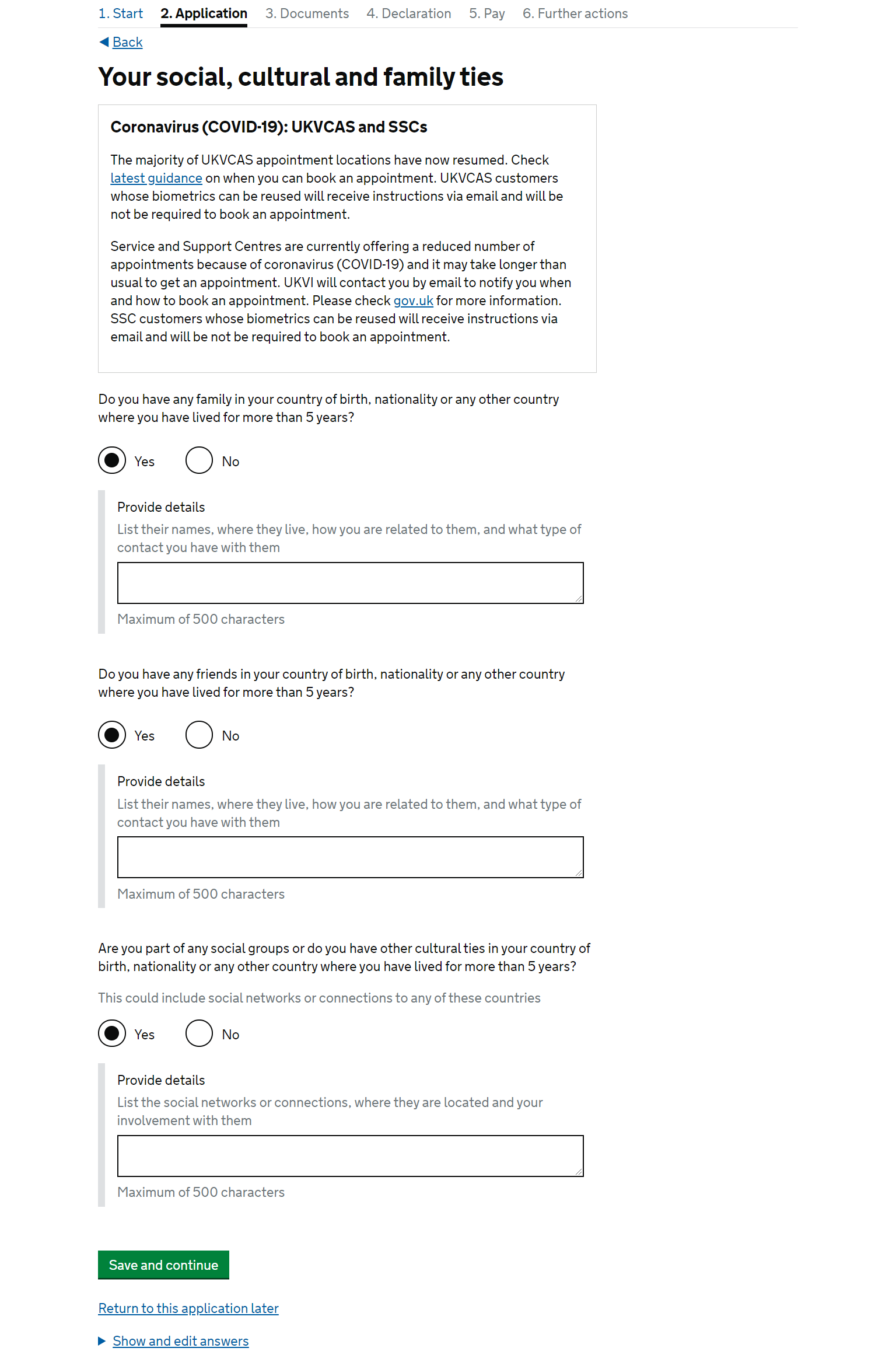 1. Start 2. Application 3. Documents 4. Declaration 5. Pay 6. Further actions

Back

Your social, cultural and family ties

Coronavirus (COVID-19): UKVCAS and SSCs

The majority of UKVCAS appointment locations have now resumed. Check latest guidance on when you can book an appointment. UKVCAS customers whose biometrics can be reused will receive instructions via email and will be not be required to book an appointment.

Service and Support Centres are currently offering a reduced number of appointments because of coronavirus (COVID-19) and it may take longer than usual to get an appointment. UKVI will contact you by email to notify you when and how to book an appointment. Please check gov.uk for more information. SSC customers whose biometrics can be reused will receive instructions via email and will be not be required to book an appointment.

Do you have any family in your country of birth, nationality or any other country where you have lived for more than 5 years?

Yes No

Provide details

List their names, where they live, how you are related to them, and what type of contact you have with them

Maximum of 500 characters

Do you have any friends in your country of birth, nationality or any other country where you have lived for more than 5 years?

Yes No

Provide details

List their names, where they live, how you are related to them, and what type of contact you have with them

Maximum of 500 characters

Are you part of any social groups or do you have other cultural ties in your country of birth, nationality or any other country where you have lived for more than 5 years?

This could include social networks or connections to any of these countries

Yes No

Provide details

List the social networks or connections, where they are located and your involvement with them

Maximum of 500 characters

Save and continue

Return to this application later

Show and edit answers